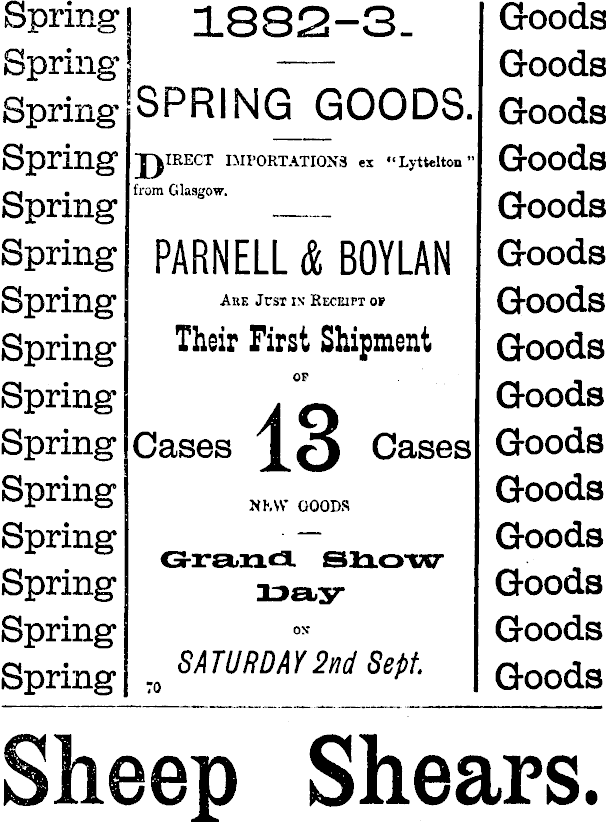 Spring
Spring
Spring
Spring
Spring
Spring
Spring
Spring
Spring
Spring
Spring
Spring
Spring
Spring
Spring

1882-3.

SPRING GOODS.

DIRECT IMPORTATIONS ex "Lyttelton" from Glasgow.

PARNELL & BOYLAN

ARE JUST IN RECEIPT OF

Their First Shipment

OF

Cases 13 Cases

NEW GOODS

Grand Show Day

ON

SATURDAY 2nd Sept.

70

Goods
Goods
Goods
Goods
Goods
Goods
Goods
Goods
Goods
Goods
Goods
Goods
Goods
Goods
Goods

Sheep Shears.